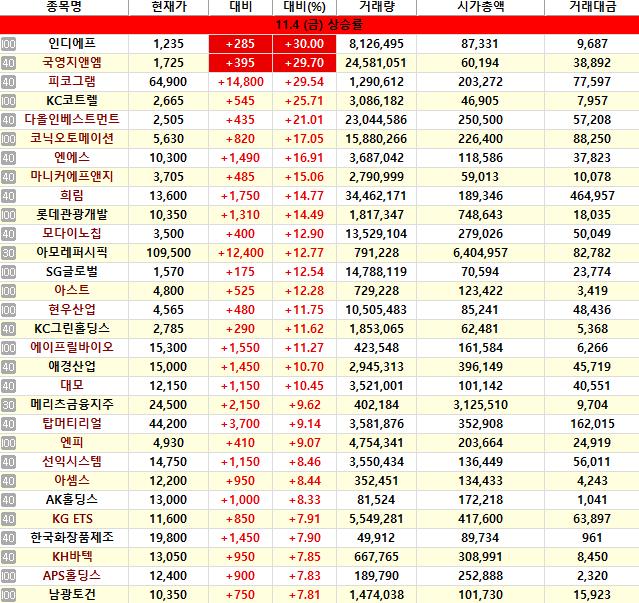 | | 종목명 | 현재가 | 대비 | 대비(%) | 거래량 | 시가총액 | 거래대금 |
|---|---|---|---|---|---|---|---|
| | 11.4 (금) 상승률 | | | | | | |
| 100 | 인디에프 | 1,235 | +285 | +30.00 | 8,126,495 | 87,331 | 9,687 |
| 40 | 국영지앤엠 | 1,725 | +395 | +29.70 | 24,581,051 | 60,194 | 38,892 |
| 40 | 피코그램 | 64,900 | +14,800 | +29.54 | 1,290,612 | 203,272 | 77,597 |
| 100 | KC코트렐 | 2,665 | +545 | +25.71 | 3,086,182 | 46,905 | 7,957 |
| 40 | 다올인베스트먼트 | 2,505 | +435 | +21.01 | 23,044,586 | 250,500 | 57,208 |
| 40 | 코닉오토메이션 | 5,630 | +820 | +17.05 | 15,880,266 | 226,400 | 88,250 |
| 40 | 엔에스 | 10,300 | +1,490 | +16.91 | 3,687,042 | 118,586 | 37,823 |
| 40 | 마니커에프앤지 | 3,705 | +485 | +15.06 | 2,790,999 | 59,013 | 10,078 |
| 40 | 희림 | 13,600 | +1,750 | +14.77 | 34,462,171 | 189,346 | 464,957 |
| 100 | 롯데관광개발 | 10,350 | +1,310 | +14.49 | 1,817,347 | 748,643 | 18,035 |
| 40 | 모다이노칩 | 3,500 | +400 | +12.90 | 13,529,104 | 279,026 | 50,049 |
| 30 | 아모레퍼시픽 | 109,500 | +12,400 | +12.77 | 791,228 | 6,404,957 | 82,782 |
| 100 | SG글로벌 | 1,570 | +175 | +12.54 | 14,788,119 | 70,594 | 23,774 |
| 100 | 아스트 | 4,800 | +525 | +12.28 | 729,228 | 123,422 | 3,419 |
| 100 | 현우산업 | 4,565 | +480 | +11.75 | 10,505,483 | 85,241 | 48,436 |
| 40 | KC그린홀딩스 | 2,785 | +290 | +11.62 | 1,853,065 | 62,481 | 5,368 |
| 100 | 에이프릴바이오 | 15,300 | +1,550 | +11.27 | 423,548 | 161,584 | 6,266 |
| 40 | 애경산업 | 15,000 | +1,450 | +10.70 | 2,945,313 | 396,149 | 45,719 |
| 40 | 대모 | 12,150 | +1,150 | +10.45 | 3,521,001 | 101,142 | 40,551 |
| 30 | 메리츠금융지주 | 24,500 | +2,150 | +9.62 | 402,184 | 3,125,510 | 9,704 |
| 40 | 탑머티리얼 | 44,200 | +3,700 | +9.14 | 3,581,876 | 352,908 | 162,015 |
| 100 | 엔피 | 4,930 | +410 | +9.07 | 4,754,341 | 203,664 | 24,919 |
| 40 | 선익시스템 | 14,750 | +1,150 | +8.46 | 3,550,434 | 136,449 | 56,011 |
| 40 | 아셈스 | 12,200 | +950 | +8.44 | 352,451 | 134,433 | 4,243 |
| 40 | AK홀딩스 | 13,000 | +1,000 | +8.33 | 81,524 | 172,218 | 1,041 |
| 40 | KG ETS | 11,600 | +850 | +7.91 | 5,549,281 | 417,600 | 63,897 |
| 40 | 한국화장품제조 | 19,800 | +1,450 | +7.90 | 49,912 | 89,734 | 961 |
| 40 | KH바텍 | 13,050 | +950 | +7.85 | 667,765 | 308,991 | 8,450 |
| 100 | APS홀딩스 | 12,400 | +900 | +7.83 | 189,790 | 252,888 | 2,320 |
| 100 | 남광토건 | 10,350 | +750 | +7.81 | 1,474,038 | 101,730 | 15,923 |